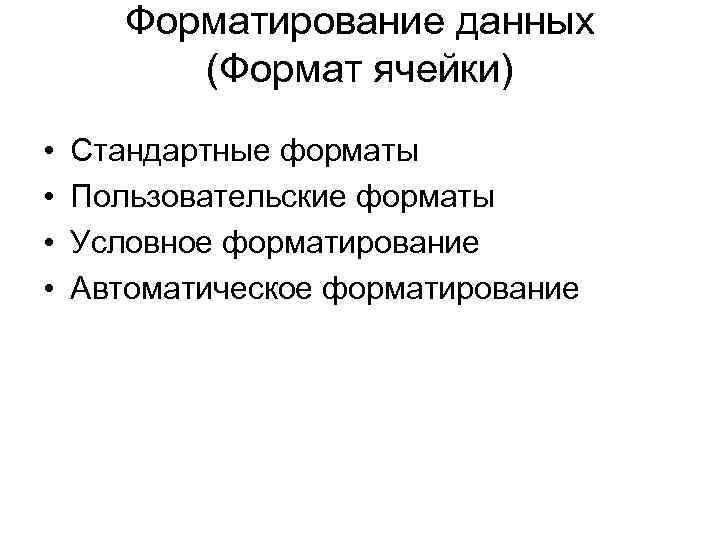 Форматирование данных
(Формат ячейки)

• Стандартные форматы
• Пользовательские форматы
• Условное форматирование
• Автоматическое форматирование